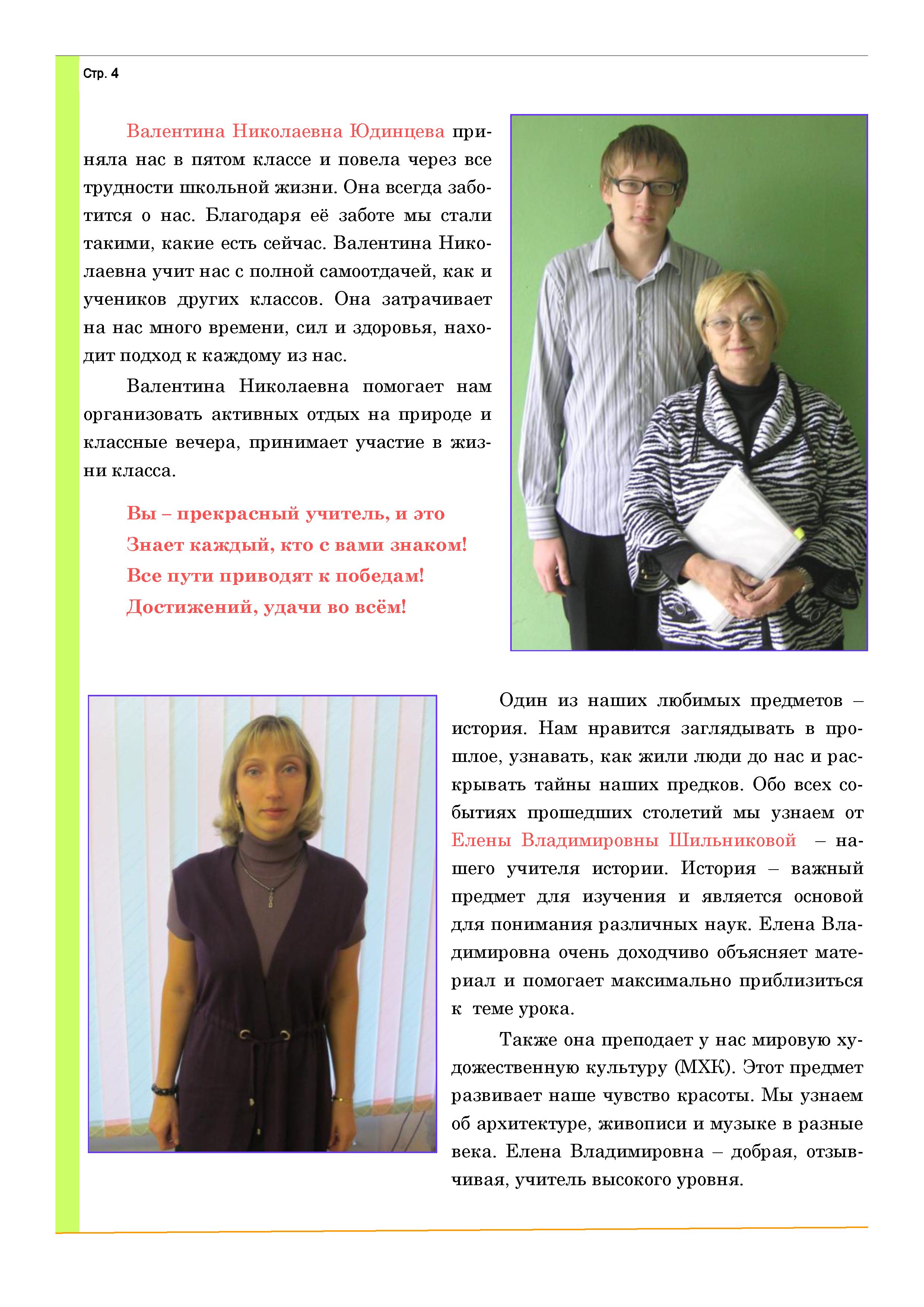 Стр. 4

Валентина Николаевна Юдинцева приняла нас в пятом классе и повела через все трудности школьной жизни. Она всегда заботится о нас. Благодаря её заботе мы стали такими, какие есть сейчас. Валентина Николаевна учит нас с полной самоотдачей, как и учеников других классов. Она затрачивает на нас много времени, сил и здоровья, находит подход к каждому из нас.

Валентина Николаевна помогает нам организовать активных отдых на природе и классные вечера, принимает участие в жизни класса.

Вы – прекрасный учитель, и это
Знает каждый, кто с вами знаком!
Все пути приводят к победам!
Достижений, удачи во всём!

Один из наших любимых предметов – история. Нам нравится заглядывать в прошлое, узнавать, как жили люди до нас и раскрывать тайны наших предков. Обо всех событиях прошедших столетий мы узнаем от Елены Владимировны Шильниковой – нашего учителя истории. История – важный предмет для изучения и является основой для понимания различных наук. Елена Владимировна очень доходчиво объясняет материал и помогает максимально приблизиться к теме урока.

Также она преподает у нас мировую художественную культуру (МХК). Этот предмет развивает наше чувство красоты. Мы узнаем об архитектуре, живописи и музыке в разные века. Елена Владимировна – добрая, отзывчивая, учитель высокого уровня.